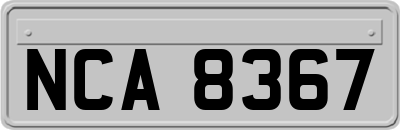 NCA 8367